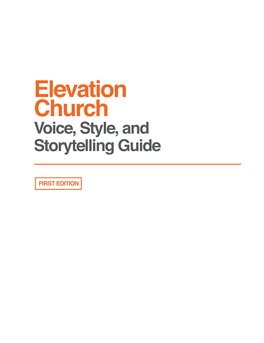 Elevation Church
Voice, Style, and Storytelling Guide

FIRST EDITION